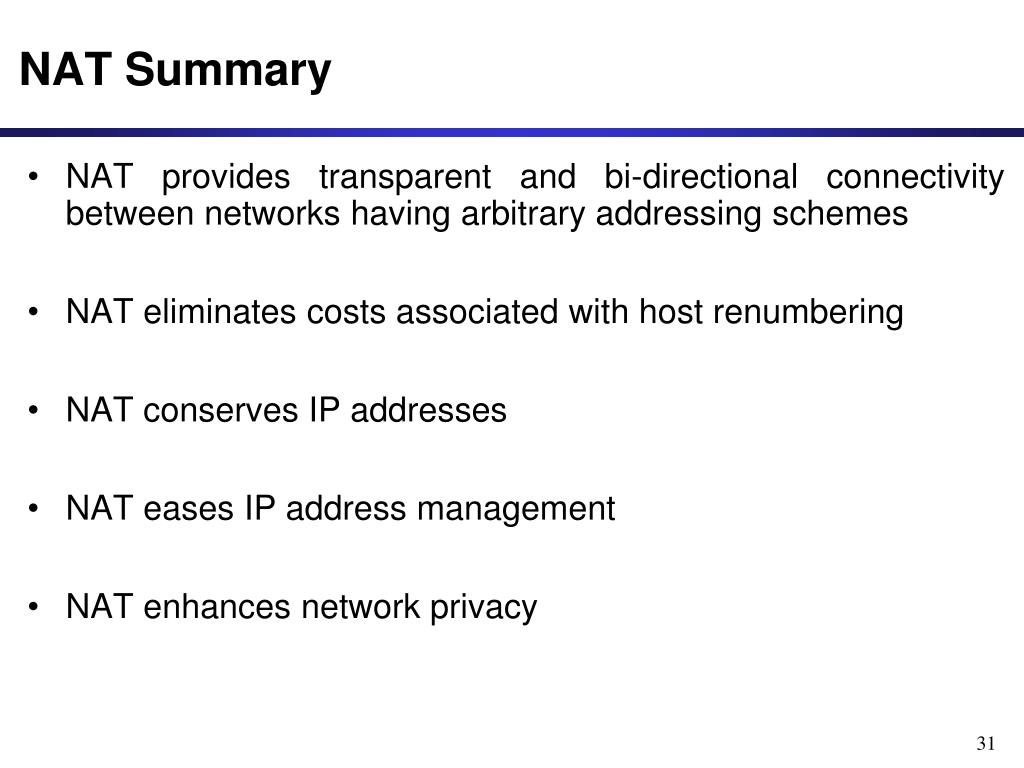 NAT Summary

• NAT provides transparent and bi-directional connectivity between networks having arbitrary addressing schemes

• NAT eliminates costs associated with host renumbering

• NAT conserves IP addresses

• NAT eases IP address management

• NAT enhances network privacy

31